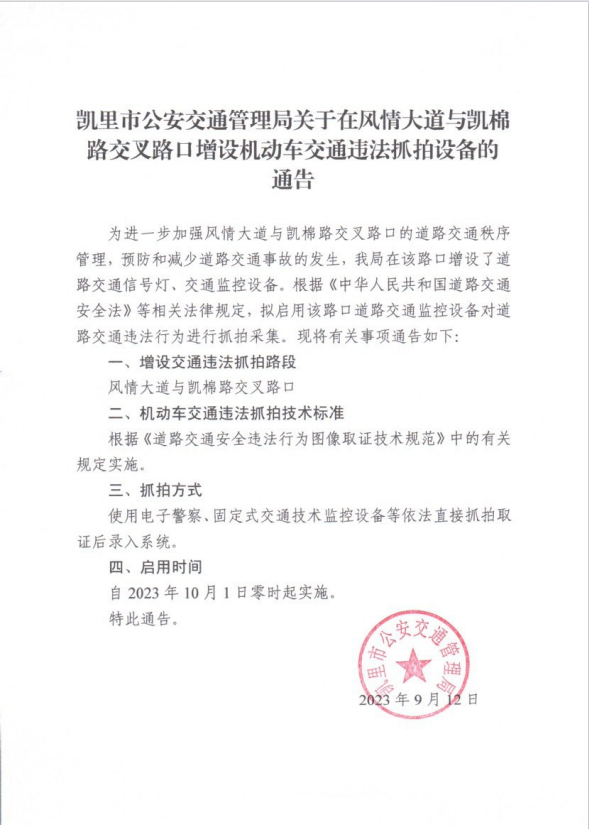 凯里市公安交通管理局关于在风情大道与凯棉路交叉路口增设机动车交通违法抓拍设备的通告

为进一步加强风情大道与凯棉路交叉路口的道路交通秩序管理，预防和减少道路交通事故的发生，我局在该路口增设了道路交通信号灯、交通监控设备。根据《中华人民共和国道路交通安全法》等相关法律规定，拟启用该路口道路交通监控设备对道路交通违法行为进行抓拍采集。现将有关事项通告如下：

一、增设交通违法抓拍路段

风情大道与凯棉路交叉路口

二、机动车交通违法抓拍技术标准

根据《道路交通安全违法行为图像取证技术规范》中的有关规定实施。

三、抓拍方式

使用电子警察、固定式交通技术监控设备等依法直接抓拍取证后录入系统。

四、启用时间

自 2023 年 10 月 1 日零时起实施。

特此通告。

凯里市公安交通管理局

2023 年 9 月 12 日